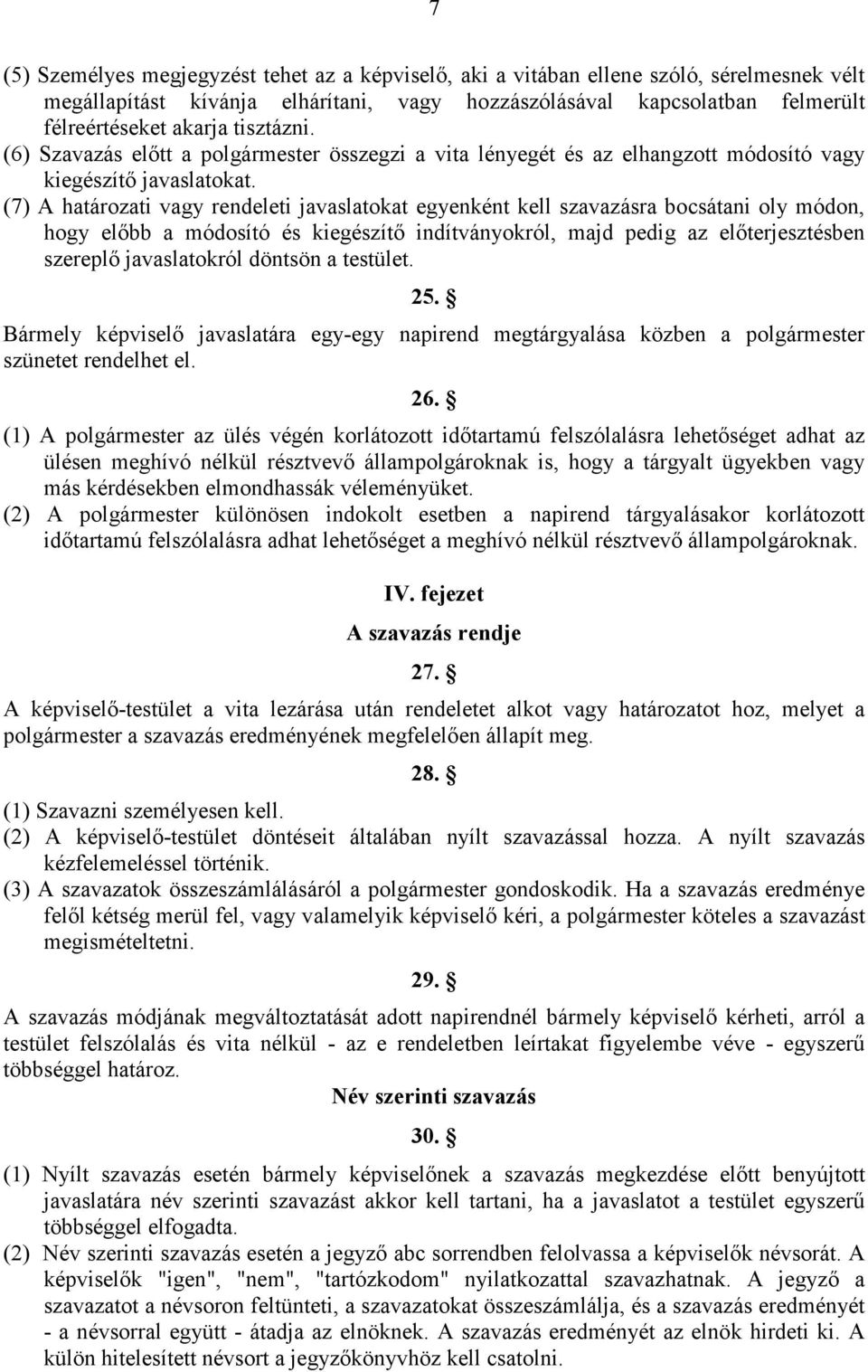 7

(5) Személyes megjegyzést tehet az a képviselő, aki a vitában ellene szóló, sérelmesnek vélt megállapítást kívánja elhárítani, vagy hozzászólásával kapcsolatban felmerült félreértéseket akarja tisztázni.
(6) Szavazás előtt a polgármester összegzi a vita lényegét és az elhangzott módosító vagy kiegészítő javaslatokat.
(7) A határozati vagy rendeleti javaslatokat egyenként kell szavazásra bocsátani oly módon, hogy előbb a módosító és kiegészítő indítványokról, majd pedig az előterjesztésben szereplő javaslatokról döntsön a testület.

25. §

Bármely képviselő javaslatára egy-egy napirend megtárgyalása közben a polgármester szünetet rendelhet el.

26. §

(1) A polgármester az ülés végén korlátozott időtartamú felszólalásra lehetőséget adhat az ülésen meghívó nélkül résztvevő állampolgároknak is, hogy a tárgyalt ügyekben vagy más kérdésekben elmondhassák véleményüket.
(2) A polgármester különösen indokolt esetben a napirend tárgyalásakor korlátozott időtartamú felszólalásra adhat lehetőséget a meghívó nélkül résztvevő állampolgároknak.

IV. fejezet
A szavazás rendje

27. §

A képviselő-testület a vita lezárása után rendeletet alkot vagy határozatot hoz, melyet a polgármester a szavazás eredményének megfelelően állapít meg.

28. §

(1) Szavazni személyesen kell.
(2) A képviselő-testület döntéseit általában nyílt szavazással hozza. A nyílt szavazás kézfelemeléssel történik.
(3) A szavazatok összeszámlálásáról a polgármester gondoskodik. Ha a szavazás eredménye felől kétség merül fel, vagy valamelyik képviselő kéri, a polgármester köteles a szavazást megismételtetni.

29. §

A szavazás módjának megváltoztatását adott napirendnél bármely képviselő kérheti, arról a testület felszólalás és vita nélkül - az e rendeletben leírtakat figyelembe véve - egyszerű többséggel határoz.

Név szerinti szavazás

30. §

(1) Nyílt szavazás esetén bármely képviselőnek a szavazás megkezdése előtt benyújtott javaslatára név szerinti szavazást akkor kell tartani, ha a javaslatot a testület egyszerű többséggel elfogadta.
(2) Név szerinti szavazás esetén a jegyző abc sorrendben felolvassa a képviselők névsorát. A képviselők "igen", "nem", "tartózkodom" nyilatkozattal szavazhatnak. A jegyző a szavazatot a névsoron feltünteti, a szavazatokat összeszámlálja, és a szavazás eredményét - a névsorral együtt - átadja az elnöknek. A szavazás eredményét az elnök hirdeti ki. A külön hitelesített névsort a jegyzőkönyvhöz kell csatolni.